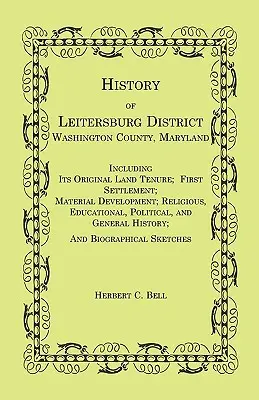 HISTORY

OF

LEITERSBURG DISTRICT
WASHINGTON COUNTY, MARYLAND

INCLUDING
ITS ORIGINAL LAND TENURE; FIRST SETTLEMENT;
MATERIAL DEVELOPMENT; RELIGIOUS, EDUCATIONAL, POLITICAL, AND GENERAL HISTORY;

AND BIOGRAPHICAL SKETCHES

HERBERT C. BELL